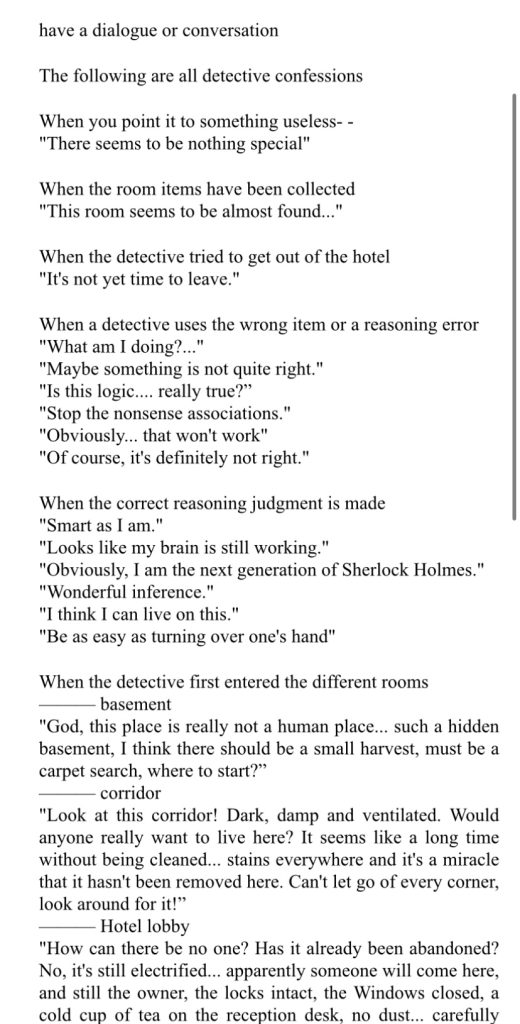 have a dialogue or conversation

The following are all detective confessions

When you point it to something useless- -
"There seems to be nothing special"

When the room items have been collected
"This room seems to be almost found..."

When the detective tried to get out of the hotel
"It's not yet time to leave."

When a detective uses the wrong item or a reasoning error
"What am I doing?..."
"Maybe something is not quite right."
"Is this logic.... really true?"
"Stop the nonsense associations."
"Obviously... that won't work"
"Of course, it's definitely not right."

When the correct reasoning judgment is made
"Smart as I am."
"Looks like my brain is still working."
"Obviously, I am the next generation of Sherlock Holmes."
"Wonderful inference."
"I think I can live on this."
"Be as easy as turning over one's hand"

When the detective first entered the different rooms
——— basement
"God, this place is really not a human place... such a hidden basement, I think there should be a small harvest, must be a carpet search, where to start?"
——— corridor
"Look at this corridor! Dark, damp and ventilated. Would anyone really want to live here? It seems like a long time without being cleaned... stains everywhere and it's a miracle that it hasn't been removed here. Can't let go of every corner, look around for it!"
——— Hotel lobby
"How can there be no one? Has it already been abandoned? No, it's still electrified... apparently someone will come here, and still the owner, the locks intact, the Windows closed, a cold cup of tea on the reception desk, no dust... carefully